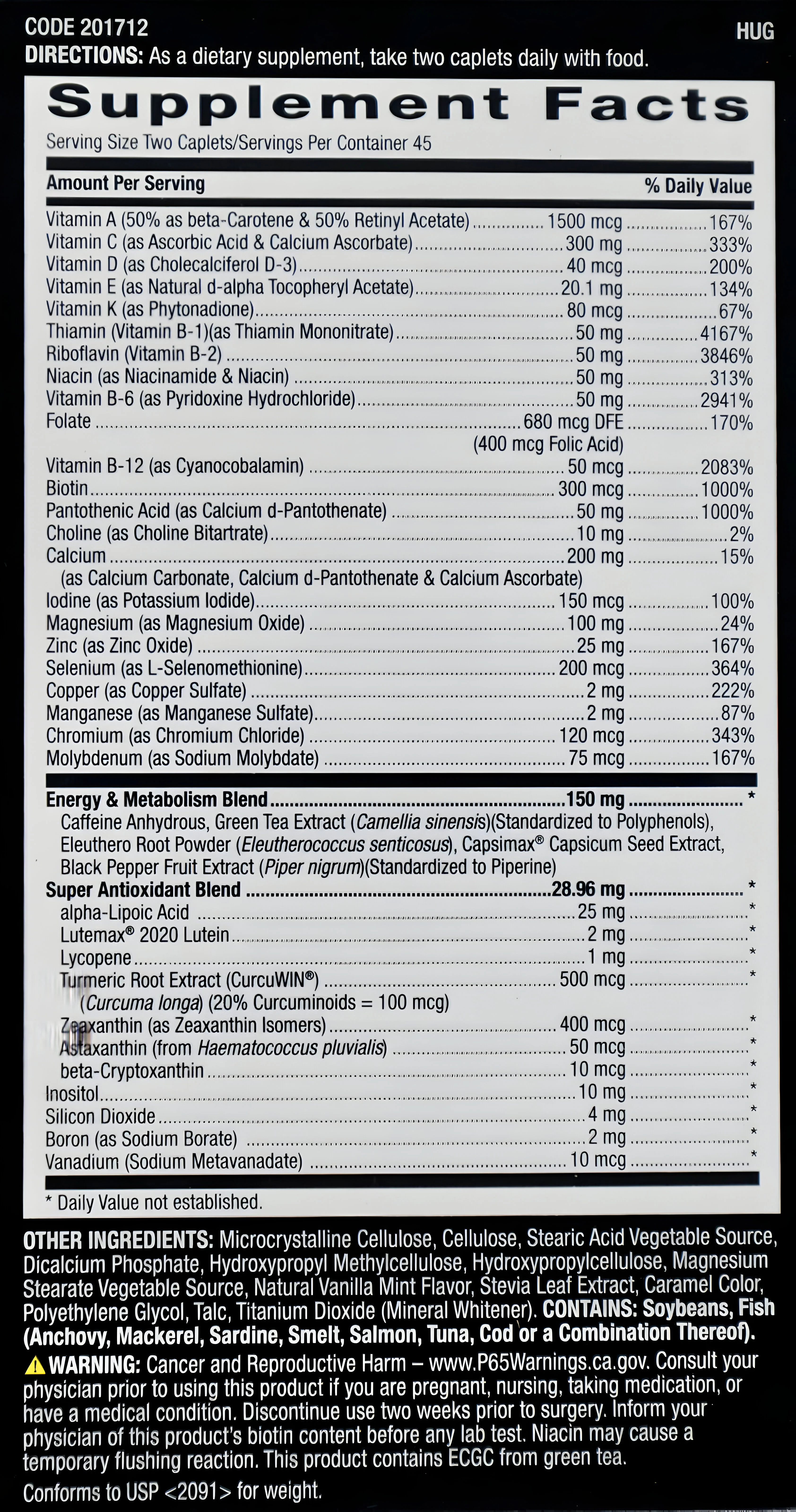 CODE 201712
HUG

DIRECTIONS: As a dietary supplement, take two caplets daily with food.

Supplement Facts

Serving Size Two Caplets/Servings Per Container 45

Amount Per Serving % Daily Value

Vitamin A (50% as beta-Carotene & 50% Retinyl Acetate) 1500 mcg 167%
Vitamin C (as Ascorbic Acid & Calcium Ascorbate) 300 mg 333%
Vitamin D (as Cholecalciferol D-3) 40 mcg 200%
Vitamin E (as Natural d-alpha Tocopheryl Acetate) 20.1 mg 134%
Vitamin K (as Phytonadione) 80 mcg 67%
Thiamin (Vitamin B-1)(as Thiamin Mononitrate) 50 mg 4167%
Riboflavin (Vitamin B-2) 50 mg 3846%
Niacin (as Niacinamide & Niacin) 50 mg 313%
Vitamin B-6 (as Pyridoxine Hydrochloride) 50 mg 2941%
Folate 680 mcg DFE 170%
(400 mcg Folic Acid)
Vitamin B-12 (as Cyanocobalamin) 50 mcg 2083%
Biotin 300 mcg 1000%
Pantothenic Acid (as Calcium d-Pantothenate) 50 mg 1000%
Choline (as Choline Bitartrate) 10 mg 2%
Calcium 200 mg 15%
(as Calcium Carbonate, Calcium d-Pantothenate & Calcium Ascorbate)
Iodine (as Potassium Iodide) 150 mcg 100%
Magnesium (as Magnesium Oxide) 100 mg 24%
Zinc (as Zinc Oxide) 25 mg 167%
Selenium (as L-Selenomethionine) 200 mcg 364%
Copper (as Copper Sulfate) 2 mg 222%
Manganese (as Manganese Sulfate) 2 mg 87%
Chromium (as Chromium Chloride) 120 mcg 343%
Molybdenum (as Sodium Molybdate) 75 mcg 167%

Energy & Metabolism Blend 150 mg *
Caffeine Anhydrous, Green Tea Extract (Camellia sinensis)(Standardized to Polyphenols), Eleuthero Root Powder (Eleutherococcus senticosus), Capsimax® Capsicum Seed Extract, Black Pepper Fruit Extract (Piper nigrum)(Standardized to Piperine)
Super Antioxidant Blend 28.96 mg *
alpha-Lipoic Acid 25 mg *
Lutemax® 2020 Lutein 2 mg *
Lycopene 1 mg *
Turmeric Root Extract (CurcuWIN®) 500 mcg *
(Curcuma longa) (20% Curcuminoids = 100 mcg)
Zeaxanthin (as Zeaxanthin Isomers) 400 mcg *
Astaxanthin (from Haematococcus pluvialis) 50 mcg *
beta-Cryptoxanthin 10 mcg *
Inositol 10 mg *
Silicon Dioxide 4 mg *
Boron (as Sodium Borate) 2 mg *
Vanadium (Sodium Metavanadate) 10 mcg *

* Daily Value not established.

OTHER INGREDIENTS: Microcrystalline Cellulose, Cellulose, Stearic Acid Vegetable Source, Dicalcium Phosphate, Hydroxypropyl Methylcellulose, Hydroxypropylcellulose, Magnesium Stearate Vegetable Source, Natural Vanilla Mint Flavor, Stevia Leaf Extract, Caramel Color, Polyethylene Glycol, Talc, Titanium Dioxide (Mineral Whitener). CONTAINS: Soybeans, Fish (Anchovy, Mackerel, Sardine, Smelt, Salmon, Tuna, Cod or a Combination Thereof).

WARNING: Cancer and Reproductive Harm – www.P65Warnings.ca.gov. Consult your physician prior to using this product if you are pregnant, nursing, taking medication, or have a medical condition. Discontinue use two weeks prior to surgery. Inform your physician of this product's biotin content before any lab test. Niacin may cause a temporary flushing reaction. This product contains ECGC from green tea.

Conforms to USP <2091> for weight.